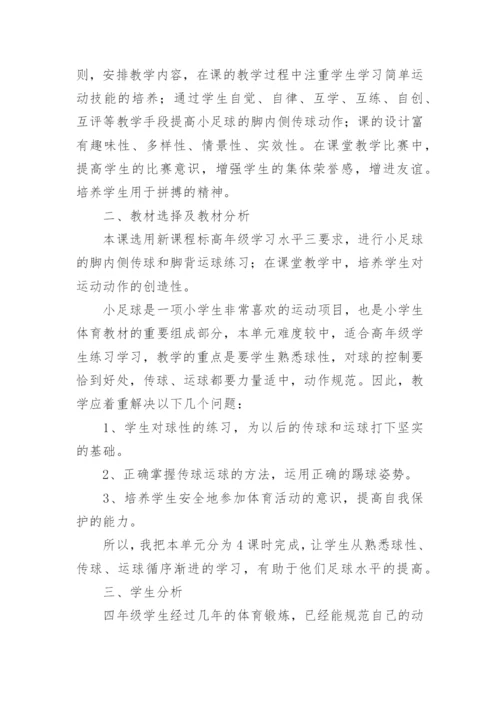 则，安排教学内容，在课的教学过程中注重学生学习简单运动技能的培养；通过学生自觉、自律、互学、互练、自创、互评等教学手段提高小足球的脚内侧传球动作；课的设计富有趣味性、多样性、情景性、实效性。在课堂教学比赛中，提高学生的比赛意识，增强学生的集体荣誉感，增进友谊。培养学生用于拼搏的精神。

二、教材选择及教材分析

本课选用新课程标高年级学习水平三要求，进行小足球的脚内侧传球和脚背运球练习；在课堂教学中，培养学生对运动动作的创造性。

小足球是一项小学生非常喜欢的运动项目，也是小学生体育教材的重要组成部分，本单元难度较中，适合高年级学生练习学习，教学的重点是要学生熟悉球性，对球的控制要恰到好处，传球、运球都要力量适中，动作规范。因此，教学应着重解决以下几个问题：

1、学生对球性的练习，为以后的传球和运球打下坚实的基础。

2、正确掌握传球运球的方法，运用正确的踢球姿势。

3、培养学生安全地参加体育活动的意识，提高自我保护的能力。

所以，我把本单元分为4课时完成，让学生从熟悉球性、传球、运球循序渐进的学习，有助于他们足球水平的提高。

三、学生分析

四年级学生经过几年的体育锻炼，已经能规范自己的动